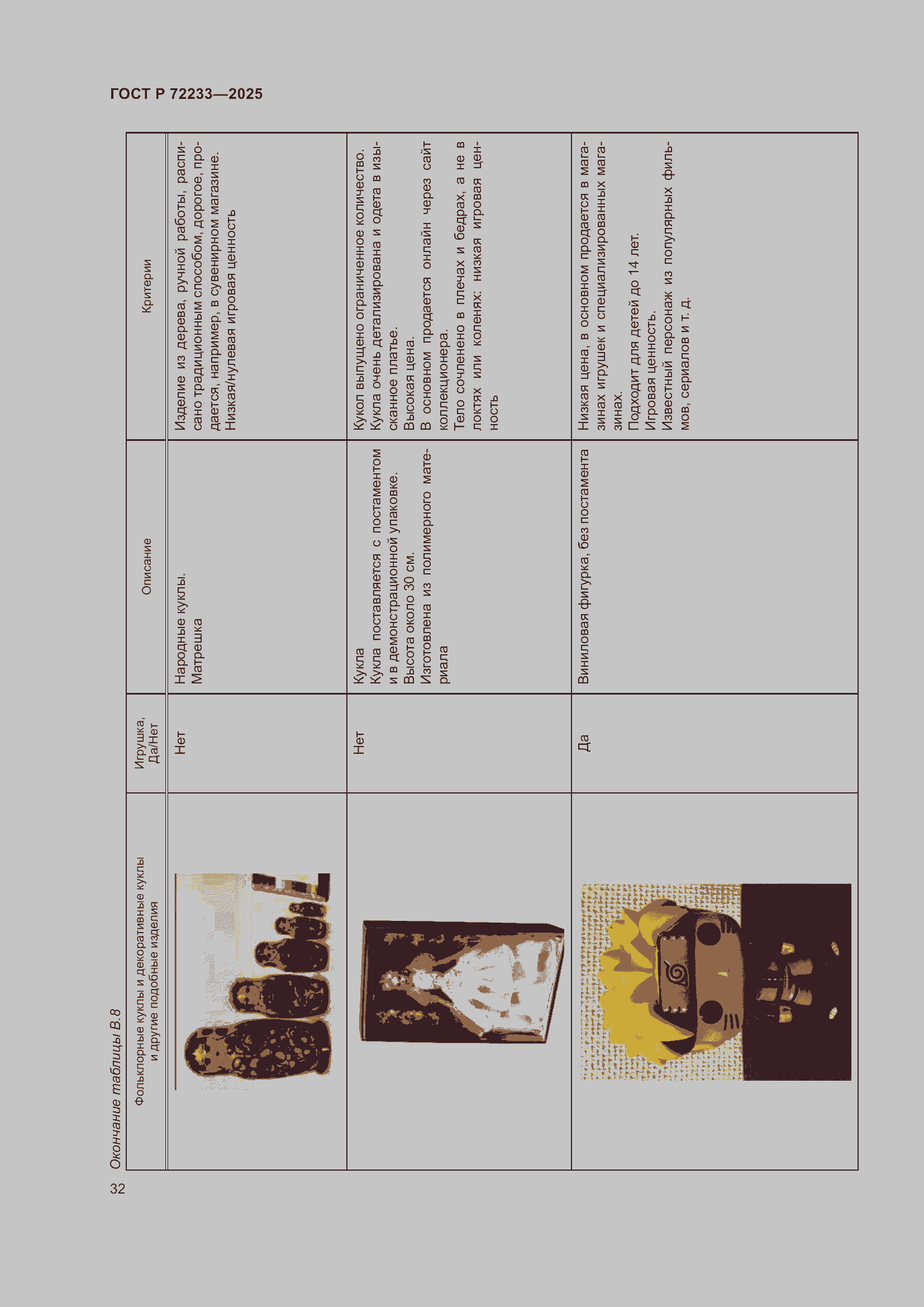 ГОСТ Р 72233—2025

Окончание таблицы В.8

| Фольклорные куклы и декоративные куклы и другие подобные изделия | Игрушка, Да/Нет | Описание | Критерии |
|---|---|---|---|
| | Нет | Народные куклы. Матрешка | Изделие из дерева, ручной работы, расписано традиционным способом, дорогое, продается, например, в сувенирном магазине. Низкая/нулевая игровая ценность |
| | Нет | Кукла Кукла поставляется с постаментом и в демонстрационной упаковке. Высота около 30 см. Изготовлена из полимерного материала | Кукол выпущено ограниченное количество. Кукла очень детализирована и одета в изысканное платье. Высокая цена. В основном продается онлайн через сайт коллекционера. Тело сочленено в плечах и бедрах, а не в локтях или коленях: низкая игровая ценность |
| | Да | Виниловая фигурка, без постамента | Низкая цена, в основном продается в магазинах игрушек и специализированных магазинах. Подходит для детей до 14 лет. Игровая ценность. Известный персонаж из популярных фильмов, сериалов и т. д. |

32